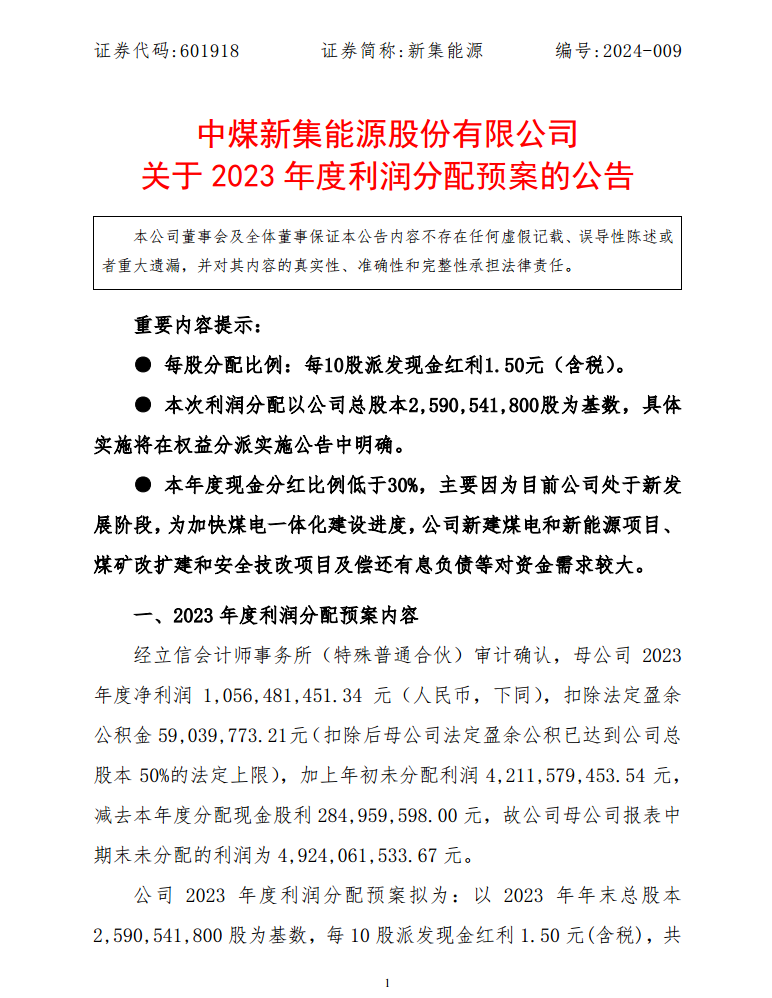 证券代码:601918　　证券简称:新集能源　　编号:2024-009

中煤新集能源股份有限公司
关于 2023 年度利润分配预案的公告

本公司董事会及全体董事保证本公告内容不存在任何虚假记载、误导性陈述或者重大遗漏，并对其内容的真实性、准确性和完整性承担法律责任。

重要内容提示：

● 每股分配比例：每10股派发现金红利1.50元（含税）。

● 本次利润分配以公司总股本2,590,541,800股为基数，具体实施将在权益分派实施公告中明确。

● 本年度现金分红比例低于30%，主要因为目前公司处于新发展阶段，为加快煤电一体化建设进度，公司新建煤电和新能源项目、煤矿改扩建和安全技改项目及偿还有息负债等对资金需求较大。

一、2023 年度利润分配预案内容

经立信会计师事务所（特殊普通合伙）审计确认，母公司 2023 年度净利润 1,056,481,451.34 元（人民币，下同），扣除法定盈余公积金 59,039,773.21元（扣除后母公司法定盈余公积已达到公司总股本 50%的法定上限），加上年初未分配利润 4,211,579,453.54 元，减去本年度分配现金股利 284,959,598.00 元，故公司母公司报表中期末未分配的利润为 4,924,061,533.67 元。

公司 2023 年度利润分配预案拟为：以 2023 年年末总股本 2,590,541,800 股为基数，每 10 股派发现金红利 1.50 元(含税)，共

1